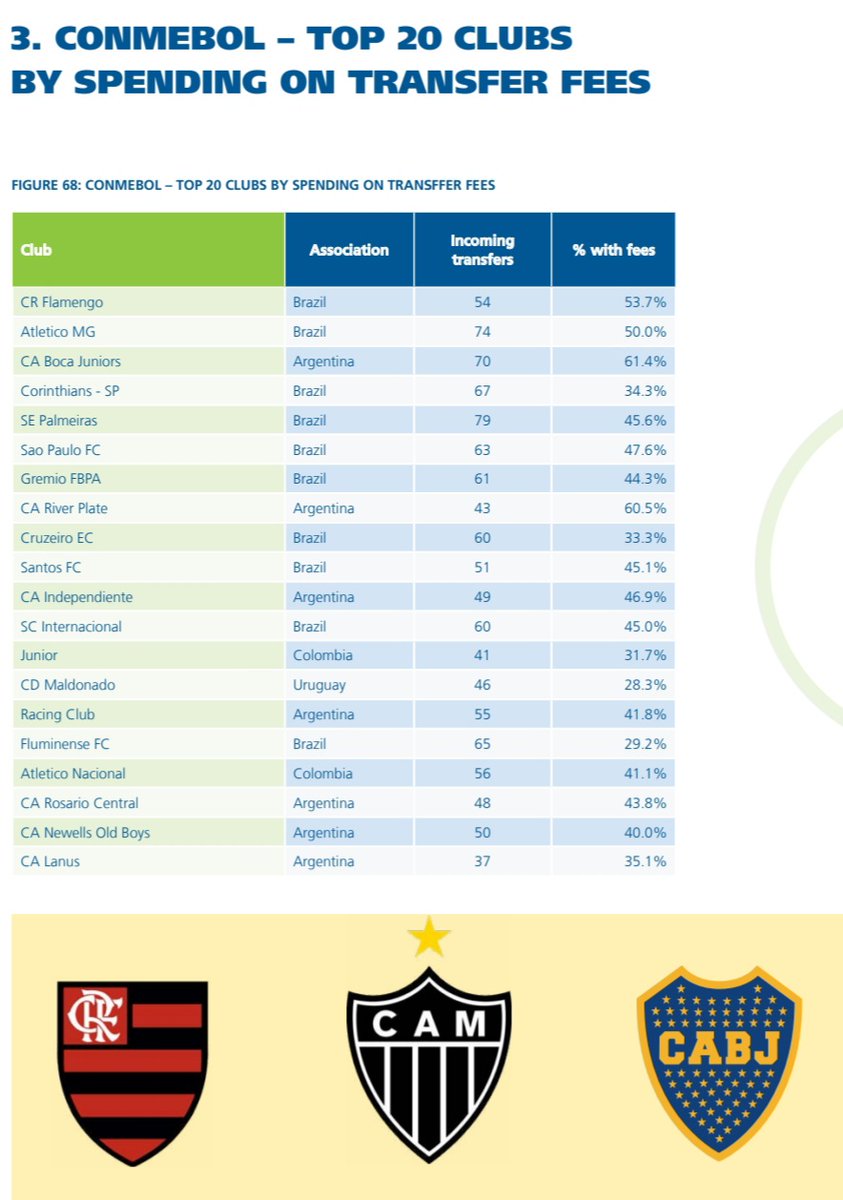 3. CONMEBOL – TOP 20 CLUBS BY SPENDING ON TRANSFER FEES

FIGURE 68: CONMEBOL – TOP 20 CLUBS BY SPENDING ON TRANSFFER FEES

| Club | Association | Incoming transfers | % with fees |
|---|---|---|---|
| CR Flamengo | Brazil | 54 | 53.7% |
| Atletico MG | Brazil | 74 | 50.0% |
| CA Boca Juniors | Argentina | 70 | 61.4% |
| Corinthians - SP | Brazil | 67 | 34.3% |
| SE Palmeiras | Brazil | 79 | 45.6% |
| Sao Paulo FC | Brazil | 63 | 47.6% |
| Gremio FBPA | Brazil | 61 | 44.3% |
| CA River Plate | Argentina | 43 | 60.5% |
| Cruzeiro EC | Brazil | 60 | 33.3% |
| Santos FC | Brazil | 51 | 45.1% |
| CA Independiente | Argentina | 49 | 46.9% |
| SC Internacional | Brazil | 60 | 45.0% |
| Junior | Colombia | 41 | 31.7% |
| CD Maldonado | Uruguay | 46 | 28.3% |
| Racing Club | Argentina | 55 | 41.8% |
| Fluminense FC | Brazil | 65 | 29.2% |
| Atletico Nacional | Colombia | 56 | 41.1% |
| CA Rosario Central | Argentina | 48 | 43.8% |
| CA Newells Old Boys | Argentina | 50 | 40.0% |
| CA Lanus | Argentina | 37 | 35.1% |

CRF

CAM

CABJ